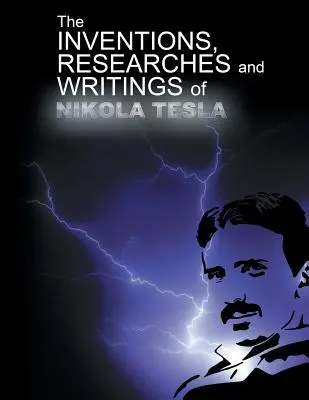 The
INVENTIONS,
RESEARCHES and
WRITINGS of
NIKOLA TESLA